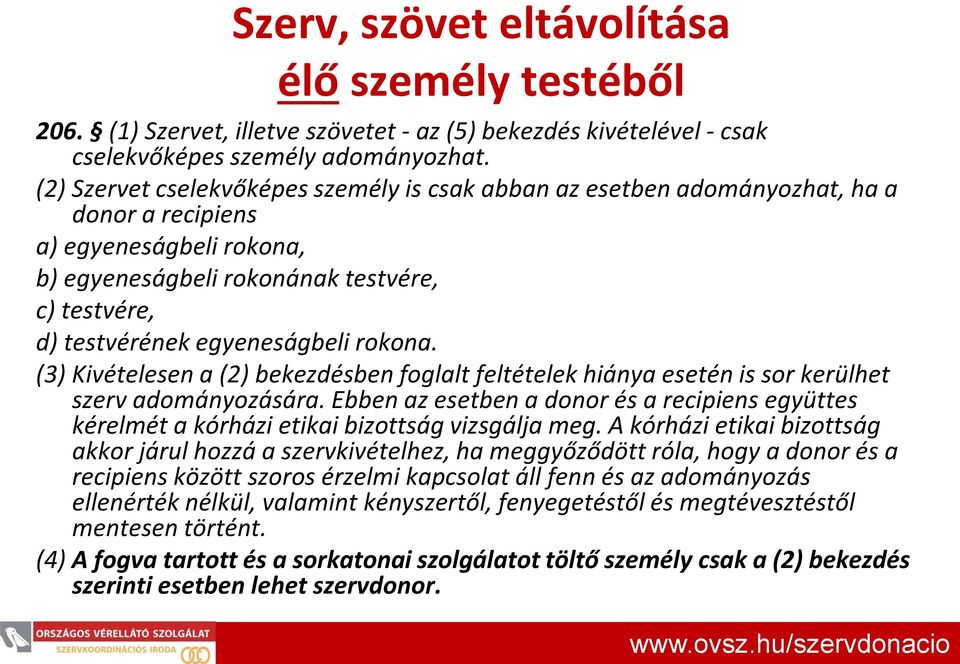 Szerv, szövet eltávolítása élő személy testéből

206. § (1) Szervet, illetve szövetet - az (5) bekezdés kivételével - csak cselekvőképes személy adományozhat.

(2) Szervet cselekvőképes személy is csak abban az esetben adományozhat, ha a donor a recipiens

a) egyeneságbeli rokona,

b) egyeneságbeli rokonának testvére,

c) testvére,

d) testvérének egyeneságbeli rokona.

(3) Kivételesen a (2) bekezdésben foglalt feltételek hiánya esetén is sor kerülhet szerv adományozására. Ebben az esetben a donor és a recipiens együttes kérelmét a kórházi etikai bizottság vizsgálja meg. A kórházi etikai bizottság akkor járul hozzá a szervkivételhez, ha meggyőződött róla, hogy a donor és a recipiens között szoros érzelmi kapcsolat áll fenn és az adományozás ellenérték nélkül, valamint kényszertől, fenyegetéstől és megtévesztéstől mentesen történt.

(4) A fogva tartott és a sorkatonai szolgálatot töltő személy csak a (2) bekezdés szerinti esetben lehet szervdonor.

ORSZÁGOS VÉRELLÁTÓ SZOLGÁLAT
SZERVKOORDINÁCIÓS IRODA

www.ovsz.hu/szervdonacio